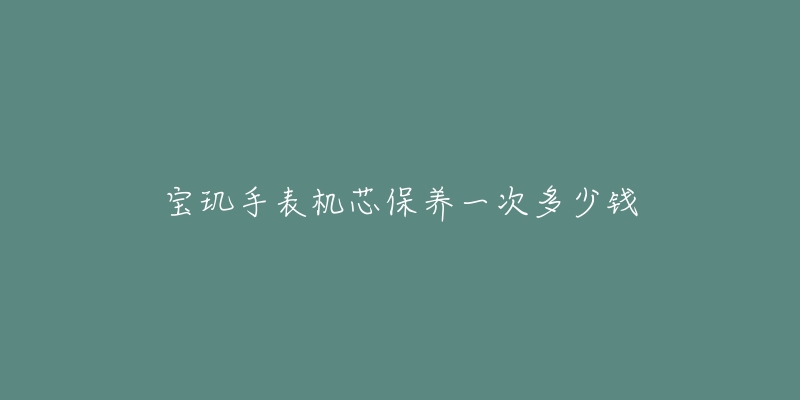 宝玑手表机芯保养一次多少钱